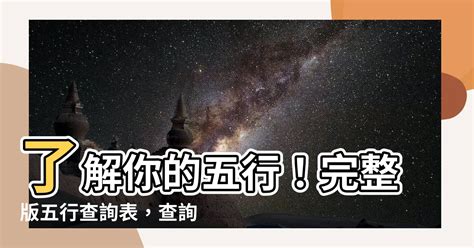 了解你的五行！完整版五行查詢表，查詢